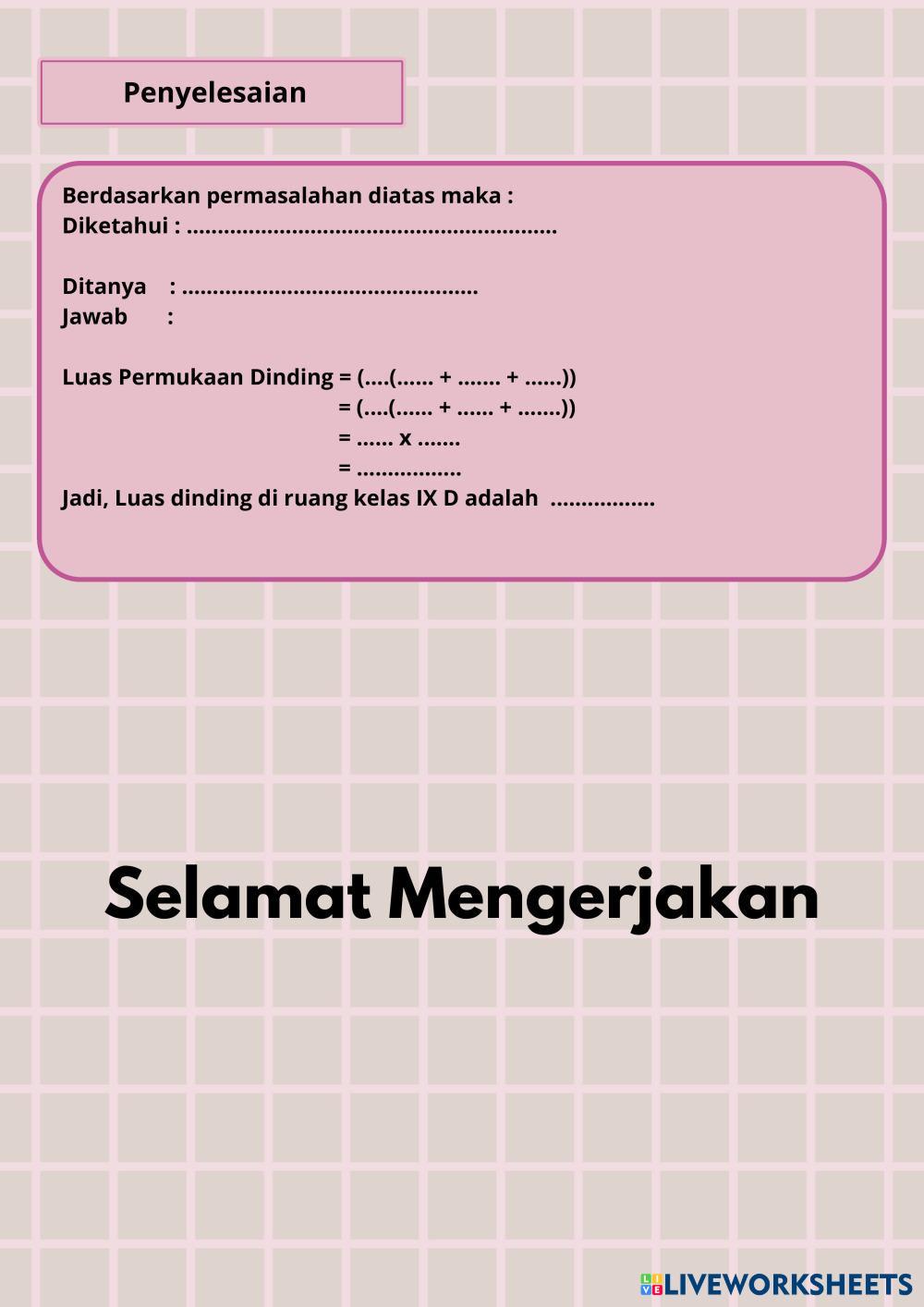 Penyelesaian

Berdasarkan permasalahan diatas maka :
Diketahui : ............................................................

Ditanya : ................................................
Jawab :

Luas Permukaan Dinding = (....(...... + ....... + ......))
= (....(...... + ...... + .......))
= ...... x .......
= .................
Jadi, Luas dinding di ruang kelas IX D adalah .................

Selamat Mengerjakan

LIVEWORKSHEETS